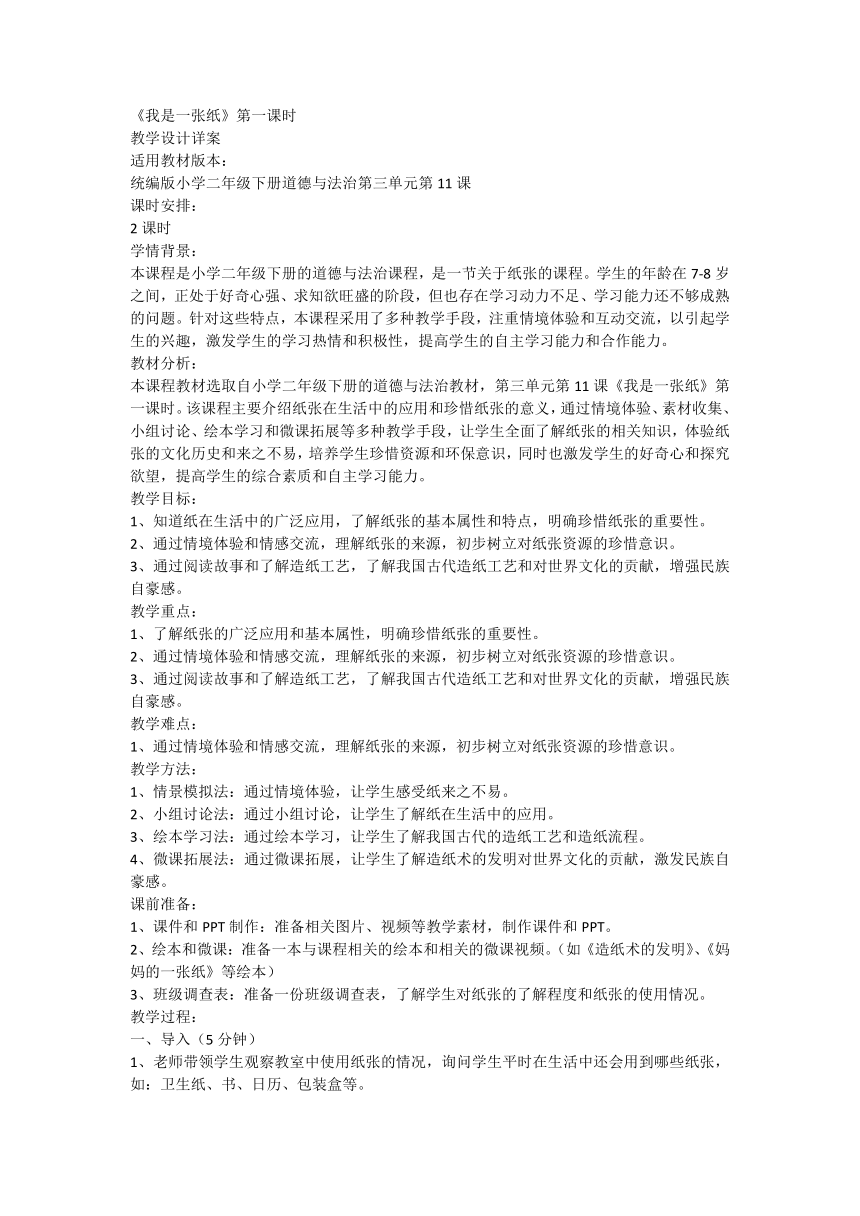 《我是一张纸》第一课时
教学设计详案
适用教材版本：
统编版小学二年级下册道德与法治第三单元第 11 课
课时安排：
2 课时
学情背景：
本课程是小学二年级下册的道德与法治课程，是一节关于纸张的课程。学生的年龄在 7-8 岁之间，正处于好奇心强、求知欲旺盛的阶段，但也存在学习动力不足、学习能力还不够成熟的问题。针对这些特点，本课程采用了多种教学手段，注重情境体验和互动交流，以引起学生的兴趣，激发学生的学习热情和积极性，提高学生的自主学习能力和合作能力。
教材分析：
本课程教材选取自小学二年级下册的道德与法治教材，第三单元第 11 课《我是一张纸》第一课时。该课程主要介绍纸张在生活中的应用和珍惜纸张的意义，通过情境体验、素材收集、小组讨论、绘本学习和微课拓展等多种教学手段，让学生全面了解纸张的相关知识，体验纸张的文化历史和来之不易，培养学生珍惜资源和环保意识，同时也激发学生的好奇心和探究欲望，提高学生的综合素质和自主学习能力。
教学目标：
1、知道纸在生活中的广泛应用，了解纸张的基本属性和特点，明确珍惜纸张的重要性。
2、通过情境体验和情感交流，理解纸张的来源，初步树立对纸张资源的珍惜意识。
3、通过阅读故事和了解造纸工艺，了解我国古代造纸工艺和对世界文化的贡献，增强民族自豪感。
教学重点：
1、了解纸张的广泛应用和基本属性，明确珍惜纸张的重要性。
2、通过情境体验和情感交流，理解纸张的来源，初步树立对纸张资源的珍惜意识。
3、通过阅读故事和了解造纸工艺，了解我国古代造纸工艺和对世界文化的贡献，增强民族自豪感。
教学难点：
1、通过情境体验和情感交流，理解纸张的来源，初步树立对纸张资源的珍惜意识。
教学方法：
1、情景模拟法：通过情境体验，让学生感受纸来之不易。
2、小组讨论法：通过小组讨论，让学生了解纸在生活中的应用。
3、绘本学习法：通过绘本学习，让学生了解我国古代的造纸工艺和造纸流程。
4、微课拓展法：通过微课拓展，让学生了解造纸术的发明对世界文化的贡献，激发民族自豪感。
课前准备：
1、课件和 PPT 制作：准备相关图片、视频等教学素材，制作课件和 PPT。
2、绘本和微课：准备一本与课程相关的绘本和相关的微课视频。（如《造纸术的发明》、《妈妈的一张纸》等绘本）
3、班级调查表：准备一份班级调查表，了解学生对纸张的了解程度和纸张的使用情况。
教学过程：
一、导入（5 分钟）
1、老师带领学生观察教室中使用纸张的情况，询问学生平时在生活中还会用到哪些纸张，如：卫生纸、书、日历、包装盒等。